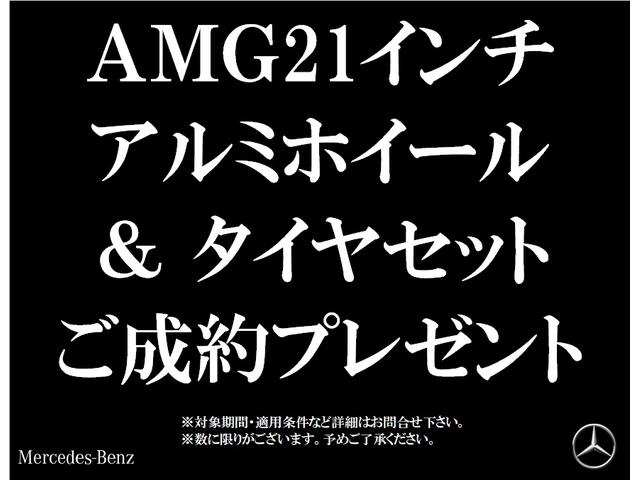 AMG21インチ
アルミホイール
＆ タイヤセット
ご成約プレゼント

※対象期間・適用条件など詳細はお問合せ下さい。
※数に限りがございます。予めご了承ください。

Mercedes-Benz